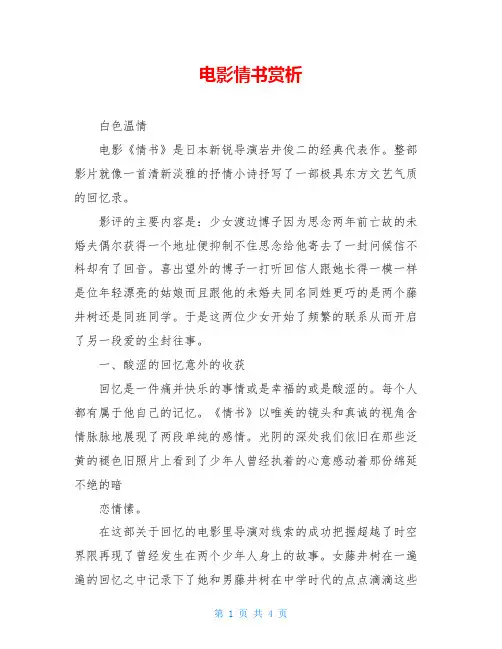 电影情书赏析

白色温情

电影《情书》是日本新锐导演岩井俊二的经典代表作。整部影片就像一首清新淡雅的抒情小诗抒写了一部极具东方文艺气质的回忆录。

影评的主要内容是：少女渡边博子因为思念两年前亡故的未婚夫偶尔获得一个地址便抑制不住思念给他寄去了一封问候信不料却有了回音。喜出望外的博子一打听回信人跟她长得一模一样是位年轻漂亮的姑娘而且跟他的未婚夫同名同姓更巧的是两个藤井树还是同班同学。于是这两位少女开始了频繁的联系从而开启了另一段爱的尘封往事。

一、酸涩的回忆意外的收获

回忆是一件痛并快乐的事情或是幸福的或是酸涩的。每个人都有属于他自己的记忆。《情书》以唯美的镜头和真诚的视角含情脉脉地展现了两段单纯的感情。光阴的深处我们依旧在那些泛黄的褪色旧照片上看到了少年人曾经执着的心意感动着那份绵延不绝的暗

恋情愫。

在这部关于回忆的电影里导演对线索的成功把握超越了时空界限再现了曾经发生在两个少年人身上的故事。女藤井树在一遍遍的回忆之中记录下了她和男藤井树在中学时代的点点滴滴这些

第 1 页 共 4 页